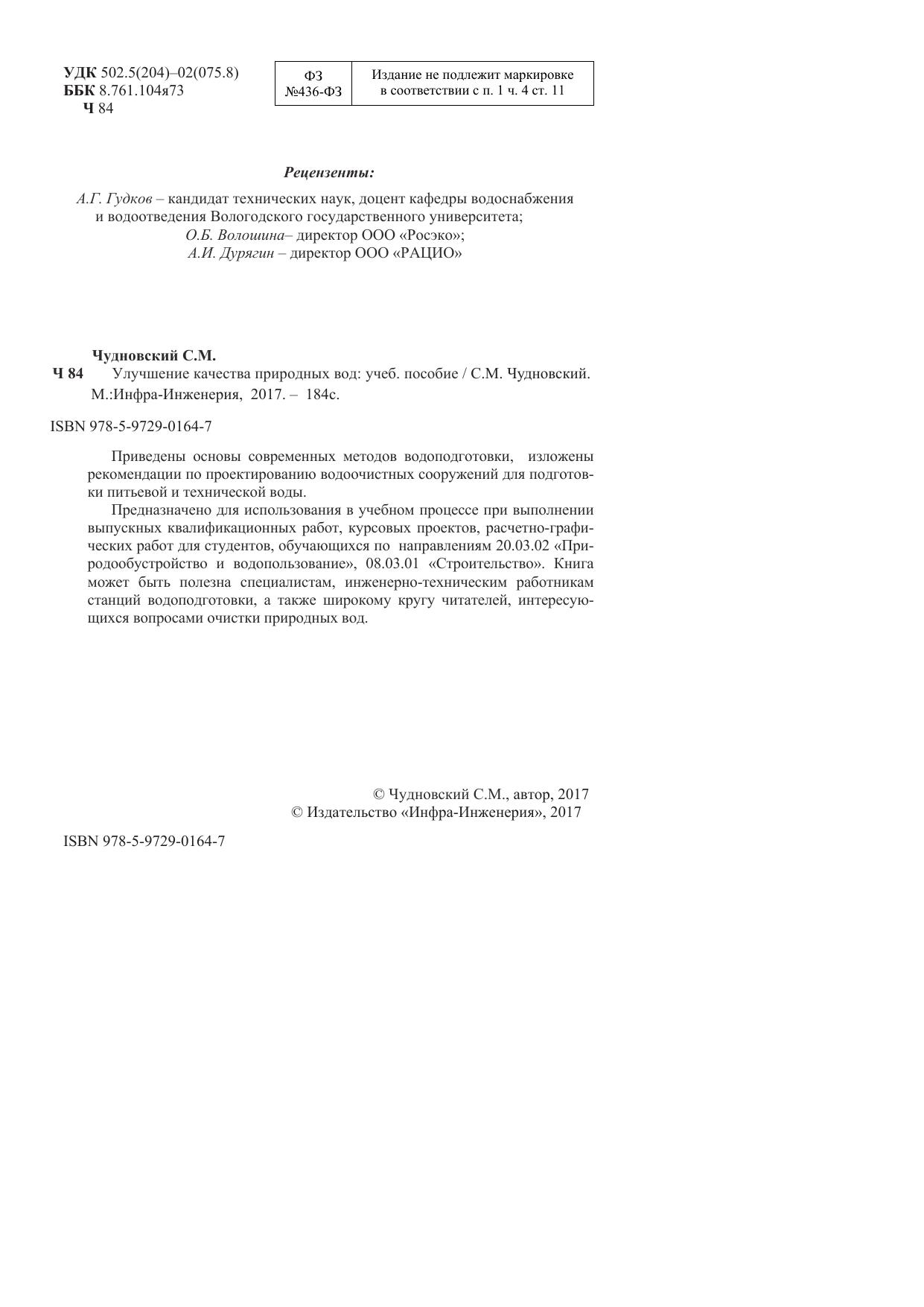 УДК 502.5(204)–02(075.8)
ББК 8.761.104я73
Ч 84

| ФЗ №436-ФЗ | Издание не подлежит маркировке в соответствии с п. 1 ч. 4 ст. 11 |
|---|---|

Рецензенты:

А.Г. Гудков – кандидат технических наук, доцент кафедры водоснабжения и водоотведения Вологодского государственного университета;
О.Б. Волошина– директор ООО «Росэко»;
А.И. Дурягин – директор ООО «РАЦИО»

Чудновский С.М.
Ч 84 Улучшение качества природных вод: учеб. пособие / С.М. Чудновский. М.:Инфра-Инженерия, 2017. – 184с.

ISBN 978-5-9729-0164-7

Приведены основы современных методов водоподготовки, изложены рекомендации по проектированию водоочистных сооружений для подготовки питьевой и технической воды.

Предназначено для использования в учебном процессе при выполнении выпускных квалификационных работ, курсовых проектов, расчетно-графических работ для студентов, обучающихся по направлениям 20.03.02 «Природообустройство и водопользование», 08.03.01 «Строительство». Книга может быть полезна специалистам, инженерно-техническим работникам станций водоподготовки, а также широкому кругу читателей, интересующихся вопросами очистки природных вод.

© Чудновский С.М., автор, 2017
© Издательство «Инфра-Инженерия», 2017

ISBN 978-5-9729-0164-7